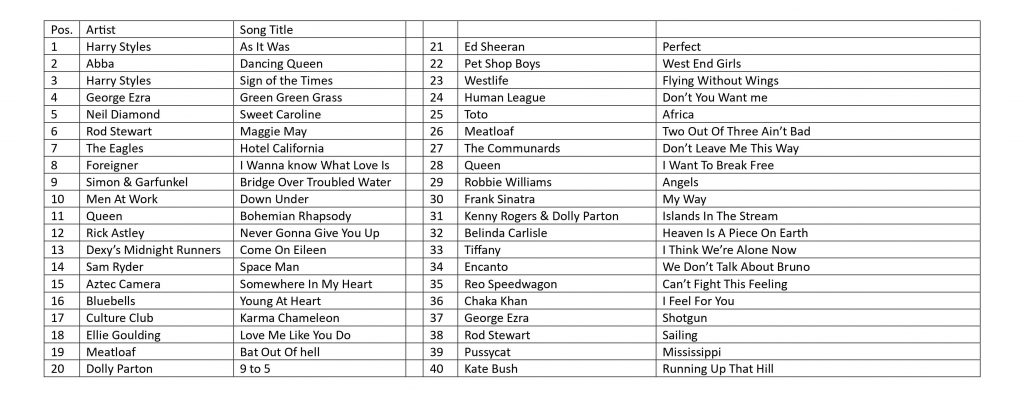 | Pos. | Artist | Song Title | | | | |
|---|---|---|---|---|---|---|
| 1 | Harry Styles | As It Was | | 21 | Ed Sheeran | Perfect |
| 2 | Abba | Dancing Queen | | 22 | Pet Shop Boys | West End Girls |
| 3 | Harry Styles | Sign of the Times | | 23 | Westlife | Flying Without Wings |
| 4 | George Ezra | Green Green Grass | | 24 | Human League | Don't You Want me |
| 5 | Neil Diamond | Sweet Caroline | | 25 | Toto | Africa |
| 6 | Rod Stewart | Maggie May | | 26 | Meatloaf | Two Out Of Three Ain't Bad |
| 7 | The Eagles | Hotel California | | 27 | The Communards | Don't Leave Me This Way |
| 8 | Foreigner | I Wanna know What Love Is | | 28 | Queen | I Want To Break Free |
| 9 | Simon & Garfunkel | Bridge Over Troubled Water | | 29 | Robbie Williams | Angels |
| 10 | Men At Work | Down Under | | 30 | Frank Sinatra | My Way |
| 11 | Queen | Bohemian Rhapsody | | 31 | Kenny Rogers & Dolly Parton | Islands In The Stream |
| 12 | Rick Astley | Never Gonna Give You Up | | 32 | Belinda Carlisle | Heaven Is A Piece On Earth |
| 13 | Dexy's Midnight Runners | Come On Eileen | | 33 | Tiffany | I Think We're Alone Now |
| 14 | Sam Ryder | Space Man | | 34 | Encanto | We Don't Talk About Bruno |
| 15 | Aztec Camera | Somewhere In My Heart | | 35 | Reo Speedwagon | Can't Fight This Feeling |
| 16 | Bluebells | Young At Heart | | 36 | Chaka Khan | I Feel For You |
| 17 | Culture Club | Karma Chameleon | | 37 | George Ezra | Shotgun |
| 18 | Ellie Goulding | Love Me Like You Do | | 38 | Rod Stewart | Sailing |
| 19 | Meatloaf | Bat Out Of hell | | 39 | Pussycat | Mississippi |
| 20 | Dolly Parton | 9 to 5 | | 40 | Kate Bush | Running Up That Hill |